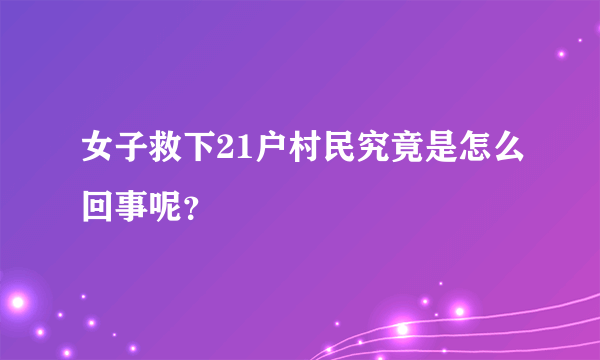 女子救下21户村民究竟是怎么回事呢?